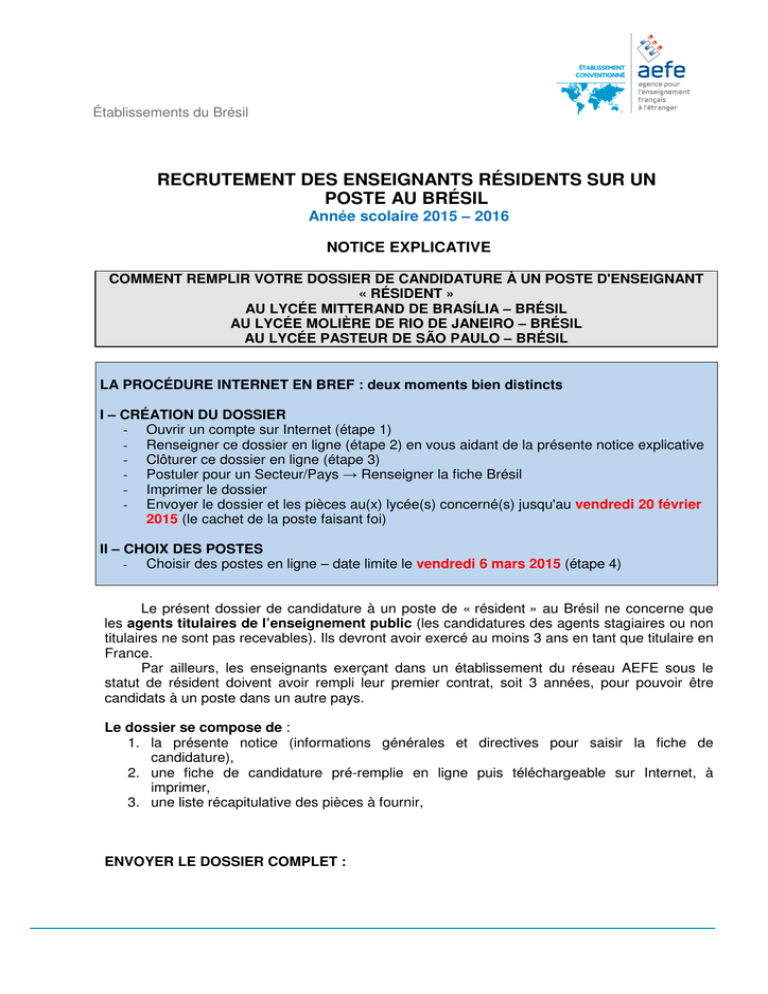 ÉTABLISSEMENT CONVENTIONNÉ

aefe
agence pour l'enseignement français à l'étranger

Établissements du Brésil

RECRUTEMENT DES ENSEIGNANTS RÉSIDENTS SUR UN POSTE AU BRÉSIL
Année scolaire 2015 – 2016

NOTICE EXPLICATIVE

COMMENT REMPLIR VOTRE DOSSIER DE CANDIDATURE À UN POSTE D'ENSEIGNANT « RÉSIDENT »
AU LYCÉE MITTERAND DE BRASÍLIA – BRÉSIL
AU LYCÉE MOLIÈRE DE RIO DE JANEIRO – BRÉSIL
AU LYCÉE PASTEUR DE SÃO PAULO – BRÉSIL

LA PROCÉDURE INTERNET EN BREF : deux moments bien distincts

I – CRÉATION DU DOSSIER
- Ouvrir un compte sur Internet (étape 1)
- Renseigner ce dossier en ligne (étape 2) en vous aidant de la présente notice explicative
- Clôturer ce dossier en ligne (étape 3)
- Postuler pour un Secteur/Pays → Renseigner la fiche Brésil
- Imprimer le dossier
- Envoyer le dossier et les pièces au(x) lycée(s) concerné(s) jusqu'au vendredi 20 février 2015 (le cachet de la poste faisant foi)

II – CHOIX DES POSTES
- Choisir des postes en ligne – date limite le vendredi 6 mars 2015 (étape 4)

Le présent dossier de candidature à un poste de « résident » au Brésil ne concerne que les agents titulaires de l'enseignement public (les candidatures des agents stagiaires ou non titulaires ne sont pas recevables). Ils devront avoir exercé au moins 3 ans en tant que titulaire en France.

Par ailleurs, les enseignants exerçant dans un établissement du réseau AEFE sous le statut de résident doivent avoir rempli leur premier contrat, soit 3 années, pour pouvoir être candidats à un poste dans un autre pays.

Le dossier se compose de :
1. la présente notice (informations générales et directives pour saisir la fiche de candidature),
2. une fiche de candidature pré-remplie en ligne puis téléchargeable sur Internet, à imprimer,
3. une liste récapitulative des pièces à fournir,

ENVOYER LE DOSSIER COMPLET :